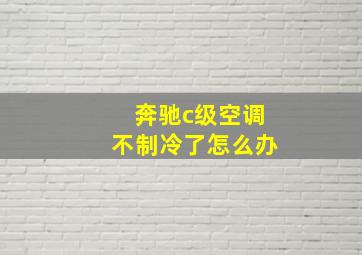 奔驰c级空调
不制冷了怎么办